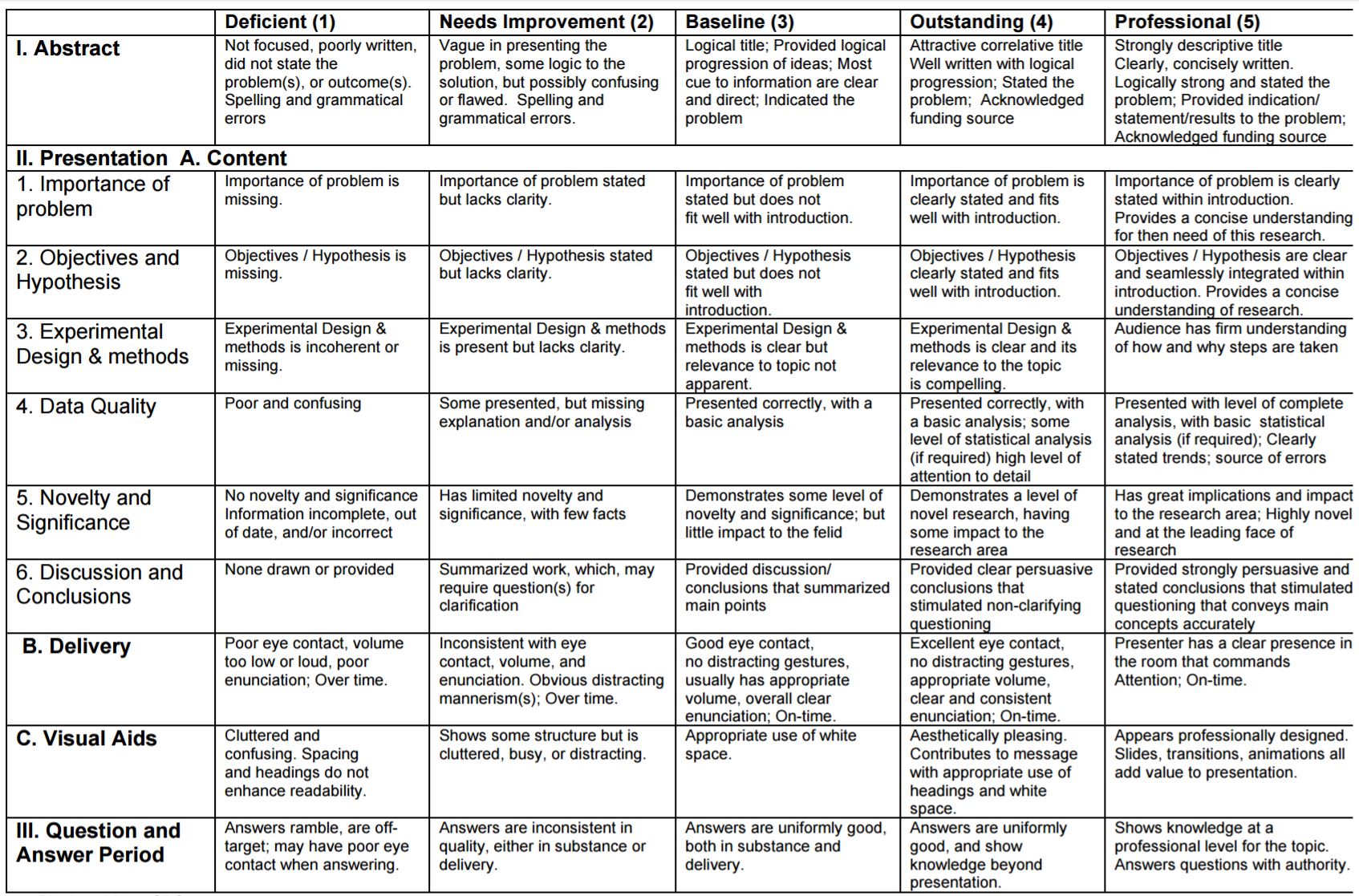 | | Deficient (1) | Needs Improvement (2) | Baseline (3) | Outstanding (4) | Professional (5) |
|---|---|---|---|---|---|
| I. Abstract | Not focused, poorly written, did not state the problem(s), or outcome(s). Spelling and grammatical errors | Vague in presenting the problem, some logic to the solution, but possibly confusing or flawed. Spelling and grammatical errors. | Logical title; Provided logical progression of ideas; Most cue to information are clear and direct; Indicated the problem | Attractive correlative title Well written with logical progression; Stated the problem; Acknowledged funding source | Strongly descriptive title Clearly, concisely written. Logically strong and stated the problem; Provided indication/ statement/results to the problem; Acknowledged funding source |
| II. Presentation A. Content | | | | | |
| 1. Importance of problem | Importance of problem is missing. | Importance of problem stated but lacks clarity. | Importance of problem stated but does not fit well with introduction. | Importance of problem is clearly stated and fits well with introduction. | Importance of problem is clearly stated within introduction. Provides a concise understanding for then need of this research. |
| 2. Objectives and Hypothesis | Objectives / Hypothesis is missing. | Objectives / Hypothesis stated but lacks clarity. | Objectives / Hypothesis stated but does not fit well with introduction. | Objectives / Hypothesis clearly stated and fits well with introduction. | Objectives / Hypothesis are clear and seamlessly integrated within introduction. Provides a concise understanding of research. |
| 3. Experimental Design & methods | Experimental Design & methods is incoherent or missing. | Experimental Design & methods is present but lacks clarity. | Experimental Design & methods is clear but relevance to topic not apparent. | Experimental Design & methods is clear and its relevance to the topic is compelling. | Audience has firm understanding of how and why steps are taken |
| 4. Data Quality | Poor and confusing | Some presented, but missing explanation and/or analysis | Presented correctly, with a basic analysis | Presented correctly, with a basic analysis; some level of statistical analysis (if required) high level of attention to detail | Presented with level of complete analysis, with basic statistical analysis (if required); Clearly stated trends; source of errors |
| 5. Novelty and Significance | No novelty and significance Information incomplete, out of date, and/or incorrect | Has limited novelty and significance, with few facts | Demonstrates some level of novelty and significance; but little impact to the felid | Demonstrates a level of novel research, having some impact to the research area | Has great implications and impact to the research area; Highly novel and at the leading face of research |
| 6. Discussion and Conclusions | None drawn or provided | Summarized work, which, may require question(s) for clarification | Provided discussion/ conclusions that summarized main points | Provided clear persuasive conclusions that stimulated non-clarifying questioning | Provided strongly persuasive and stated conclusions that stimulated questioning that conveys main concepts accurately |
| B. Delivery | Poor eye contact, volume too low or loud, poor enunciation; Over time. | Inconsistent with eye contact, volume, and enunciation. Obvious distracting mannerism(s); Over time. | Good eye contact, no distracting gestures, usually has appropriate volume, overall clear enunciation; On-time. | Excellent eye contact, no distracting gestures, appropriate volume, clear and consistent enunciation; On-time. | Presenter has a clear presence in the room that commands Attention; On-time. |
| C. Visual Aids | Cluttered and confusing. Spacing and headings do not enhance readability. | Shows some structure but is cluttered, busy, or distracting. | Appropriate use of white space. | Aesthetically pleasing. Contributes to message with appropriate use of headings and white space. | Appears professionally designed. Slides, transitions, animations all add value to presentation. |
| III. Question and Answer Period | Answers ramble, are off-target; may have poor eye contact when answering. | Answers are inconsistent in quality, either in substance or delivery. | Answers are uniformly good, both in substance and delivery. | Answers are uniformly good, and show knowledge beyond presentation. | Shows knowledge at a professional level for the topic. Answers questions with authority. |